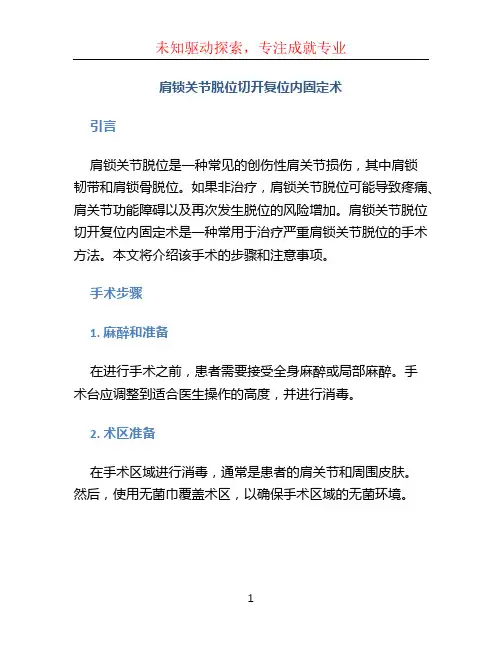 未知驱动探索，专注成就专业

肩锁关节脱位切开复位内固定术

引言

肩锁关节脱位是一种常见的创伤性肩关节损伤，其中肩锁韧带和肩锁骨脱位。如果非治疗，肩锁关节脱位可能导致疼痛、肩关节功能障碍以及再次发生脱位的风险增加。肩锁关节脱位切开复位内固定术是一种常用于治疗严重肩锁关节脱位的手术方法。本文将介绍该手术的步骤和注意事项。

手术步骤

1. 麻醉和准备

在进行手术之前，患者需要接受全身麻醉或局部麻醉。手术台应调整到适合医生操作的高度，并进行消毒。

2. 术区准备

在手术区域进行消毒，通常是患者的肩关节和周围皮肤。然后，使用无菌巾覆盖术区，以确保手术区域的无菌环境。

1